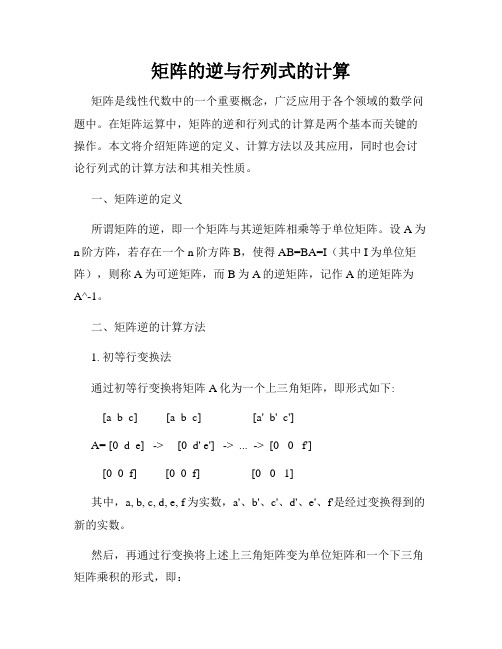 矩阵的逆与行列式的计算

矩阵是线性代数中的一个重要概念，广泛应用于各个领域的数学问题中。在矩阵运算中，矩阵的逆和行列式的计算是两个基本而关键的操作。本文将介绍矩阵逆的定义、计算方法以及其应用，同时也会讨论行列式的计算方法和其相关性质。

一、矩阵逆的定义

所谓矩阵的逆，即一个矩阵与其逆矩阵相乘等于单位矩阵。设 A 为 n 阶方阵，若存在一个 n 阶方阵 B，使得 AB=BA=I（其中 I 为单位矩阵），则称 A 为可逆矩阵，而 B 为 A 的逆矩阵，记作 A 的逆矩阵为 A^-1。

二、矩阵逆的计算方法

1. 初等行变换法

通过初等行变换将矩阵 A 化为一个上三角矩阵，即形式如下:

[a b c] [a b c] [a' b' c']

A= [0 d e] -> [0 d' e'] -> ... -> [0 0 f']

[0 0 f] [0 0 f] [0 0 1]

其中，a, b, c, d, e, f 为实数，a'、b'、c'、d'、e'、f'是经过变换得到的新的实数。

然后，再通过行变换将上述上三角矩阵变为单位矩阵和一个下三角矩阵乘积的形式，即：